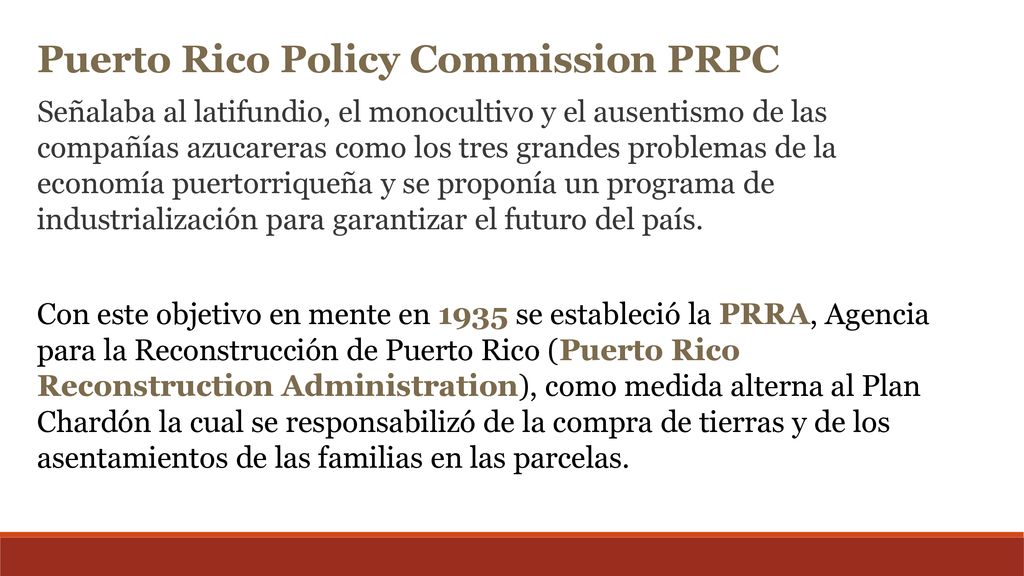 Puerto Rico Policy Commission PRPC

Señalaba al latifundio, el monocultivo y el ausentismo de las compañías azucareras como los tres grandes problemas de la economía puertorriqueña y se proponía un programa de industrialización para garantizar el futuro del país.

Con este objetivo en mente en 1935 se estableció la PRRA, Agencia para la Reconstrucción de Puerto Rico (Puerto Rico Reconstruction Administration), como medida alterna al Plan Chardón la cual se responsabilizó de la compra de tierras y de los asentamientos de las familias en las parcelas.